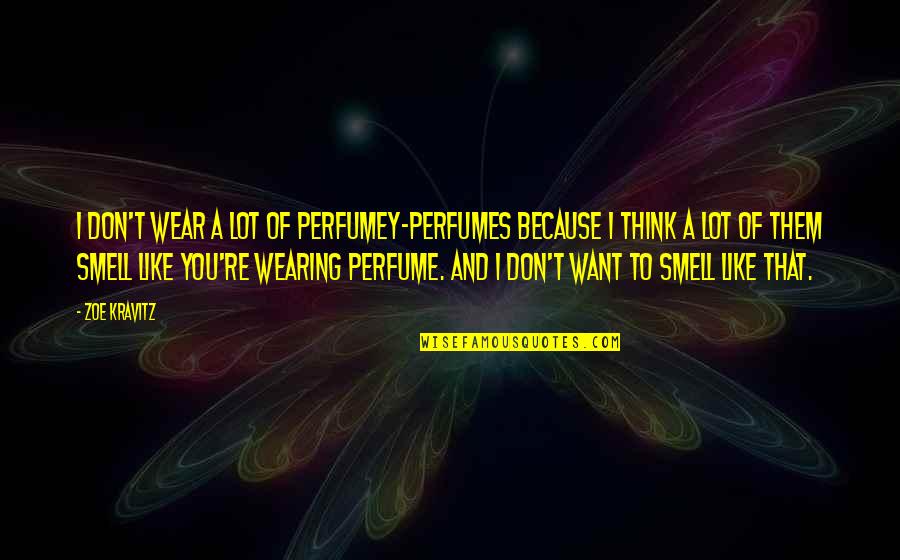 I DON'T WEAR A LOT OF PERFUMEY-PERFUMES BECAUSE I THINK A LOT OF THEM SMELL LIKE YOU'RE WEARING PERFUME. AND I DON'T WANT TO SMELL LIKE THAT.

- ZOE KRAVITZ

WISEFAMOUSQUOTES.COM